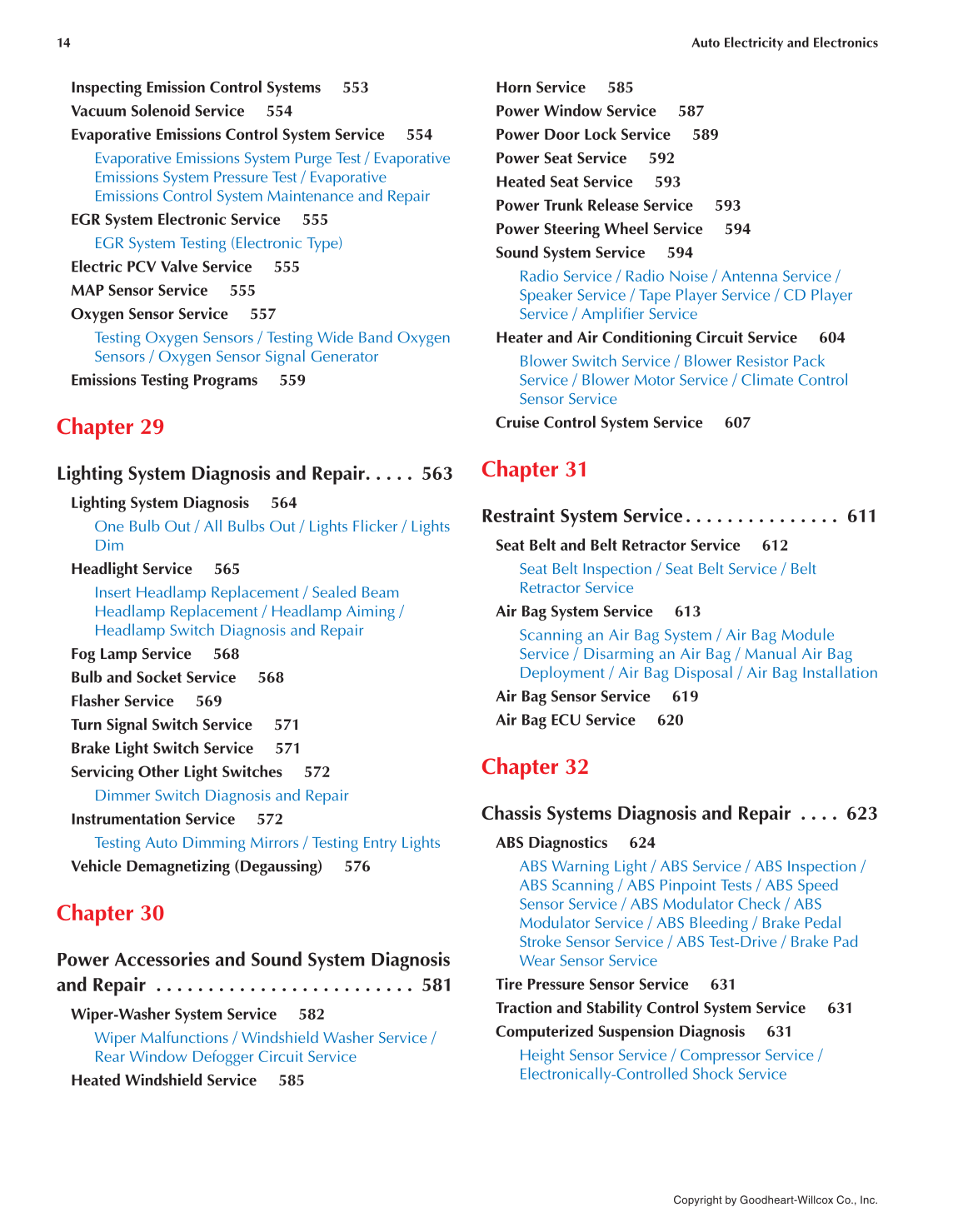 14

Auto Electricity and Electronics

Inspecting Emission Control Systems 553
Vacuum Solenoid Service 554
Evaporative Emissions Control System Service 554
Evaporative Emissions System Purge Test / Evaporative Emissions System Pressure Test / Evaporative Emissions Control System Maintenance and Repair
EGR System Electronic Service 555
EGR System Testing (Electronic Type)
Electric PCV Valve Service 555
MAP Sensor Service 555
Oxygen Sensor Service 557
Testing Oxygen Sensors / Testing Wide Band Oxygen Sensors / Oxygen Sensor Signal Generator
Emissions Testing Programs 559

Chapter 29

Lighting System Diagnosis and Repair. . . . . 563
Lighting System Diagnosis 564
One Bulb Out / All Bulbs Out / Lights Flicker / Lights Dim
Headlight Service 565
Insert Headlamp Replacement / Sealed Beam Headlamp Replacement / Headlamp Aiming / Headlamp Switch Diagnosis and Repair
Fog Lamp Service 568
Bulb and Socket Service 568
Flasher Service 569
Turn Signal Switch Service 571
Brake Light Switch Service 571
Servicing Other Light Switches 572
Dimmer Switch Diagnosis and Repair
Instrumentation Service 572
Testing Auto Dimming Mirrors / Testing Entry Lights
Vehicle Demagnetizing (Degaussing) 576

Chapter 30

Power Accessories and Sound System Diagnosis and Repair . . . . . . . . . . . . . . . . . . . . . . . . . 581
Wiper-Washer System Service 582
Wiper Malfunctions / Windshield Washer Service / Rear Window Defogger Circuit Service
Heated Windshield Service 585

Horn Service 585
Power Window Service 587
Power Door Lock Service 589
Power Seat Service 592
Heated Seat Service 593
Power Trunk Release Service 593
Power Steering Wheel Service 594
Sound System Service 594
Radio Service / Radio Noise / Antenna Service / Speaker Service / Tape Player Service / CD Player Service / Amplifier Service
Heater and Air Conditioning Circuit Service 604
Blower Switch Service / Blower Resistor Pack Service / Blower Motor Service / Climate Control Sensor Service
Cruise Control System Service 607

Chapter 31

Restraint System Service . . . . . . . . . . . . . . . 611
Seat Belt and Belt Retractor Service 612
Seat Belt Inspection / Seat Belt Service / Belt Retractor Service
Air Bag System Service 613
Scanning an Air Bag System / Air Bag Module Service / Disarming an Air Bag / Manual Air Bag Deployment / Air Bag Disposal / Air Bag Installation
Air Bag Sensor Service 619
Air Bag ECU Service 620

Chapter 32

Chassis Systems Diagnosis and Repair . . . . 623
ABS Diagnostics 624
ABS Warning Light / ABS Service / ABS Inspection / ABS Scanning / ABS Pinpoint Tests / ABS Speed Sensor Service / ABS Modulator Check / ABS Modulator Service / ABS Bleeding / Brake Pedal Stroke Sensor Service / ABS Test-Drive / Brake Pad Wear Sensor Service
Tire Pressure Sensor Service 631
Traction and Stability Control System Service 631
Computerized Suspension Diagnosis 631
Height Sensor Service / Compressor Service / Electronically-Controlled Shock Service

Copyright by Goodheart-Willcox Co., Inc.